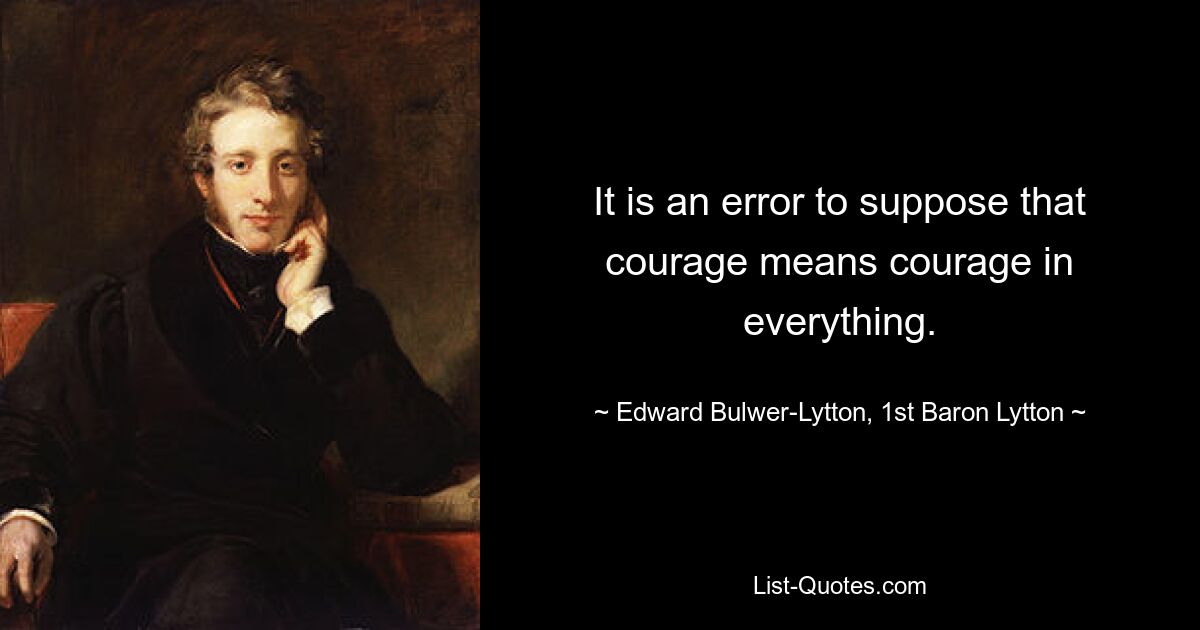 It is an error to suppose that courage means courage in everything.

~ Edward Bulwer-Lytton, 1st Baron Lytton ~

List-Quotes.com